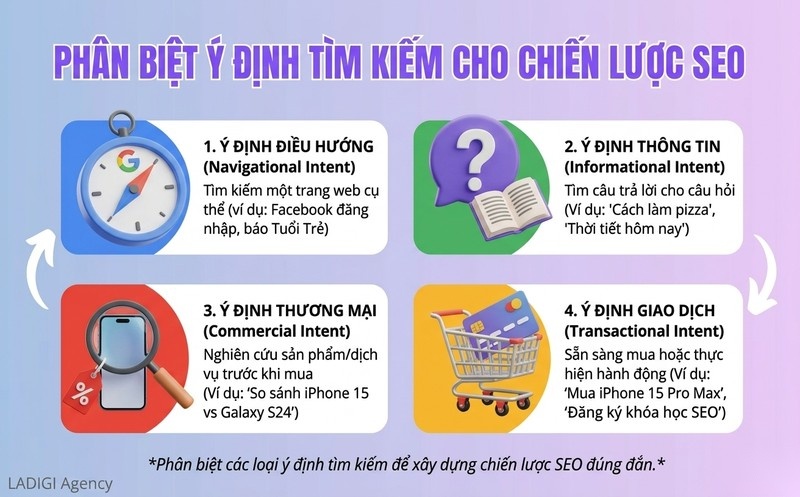 PHÂN BIỆT Ý ĐỊNH TÌM KIẾM CHO CHIẾN LƯỢC SEO

1. Ý ĐỊNH ĐIỀU HƯỚNG (Navigational Intent)
Tìm kiếm một trang web cụ thể (ví dụ: Facebook đăng nhập, báo Tuổi Trẻ)

2. Ý ĐỊNH THÔNG TIN (Informational Intent)
Tìm câu trả lời cho câu hỏi (Ví dụ: 'Cách làm pizza', 'Thời tiết hôm nay')

3. Ý ĐỊNH THƯƠNG MẠI (Commercial Intent)
Nghiên cứu sản phẩm/dịch vụ trước khi mua (Ví dụ: 'So sánh iPhone 15 vs Galaxy S24')

4. Ý ĐỊNH GIAO DỊCH (Transactional Intent)
Sẵn sàng mua hoặc thực hiện hành động (Ví dụ: 'Mua iPhone 15 Pro Max', 'Đăng ký khóa học SEO')

*Phân biệt các loại ý định tìm kiếm để xây dựng chiến lược SEO đúng đắn.*

LADIGI Agency